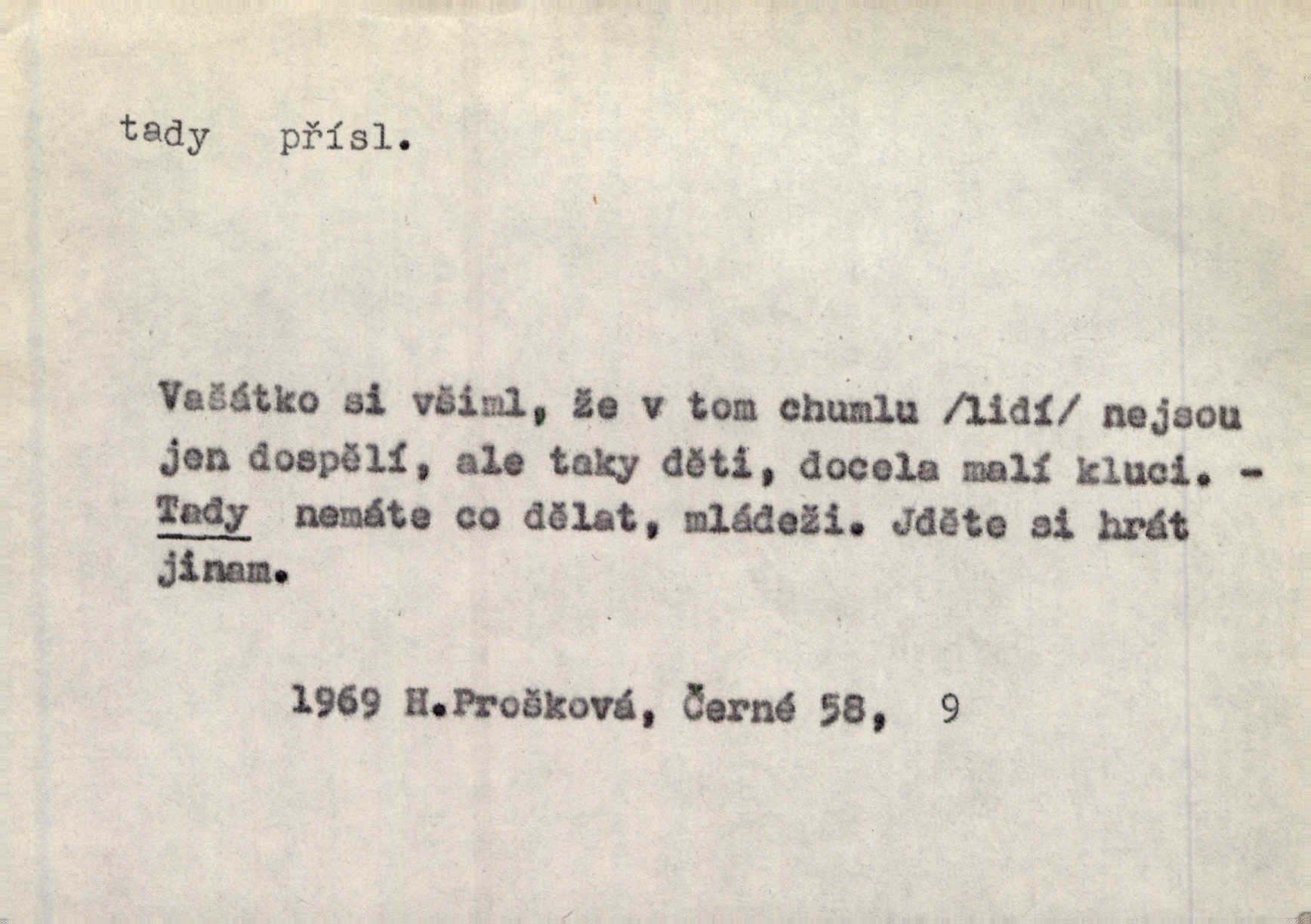 tady přísl.

Vašátko si všiml, že v tom chumlu /lidí/ nejsou jen dospělí, ale taky děti, docela malí kluci. - Tady nemáte co dělat, mládeži. Jděte si hrát jinam.

1969 H.Prošková, Černé 58, 9